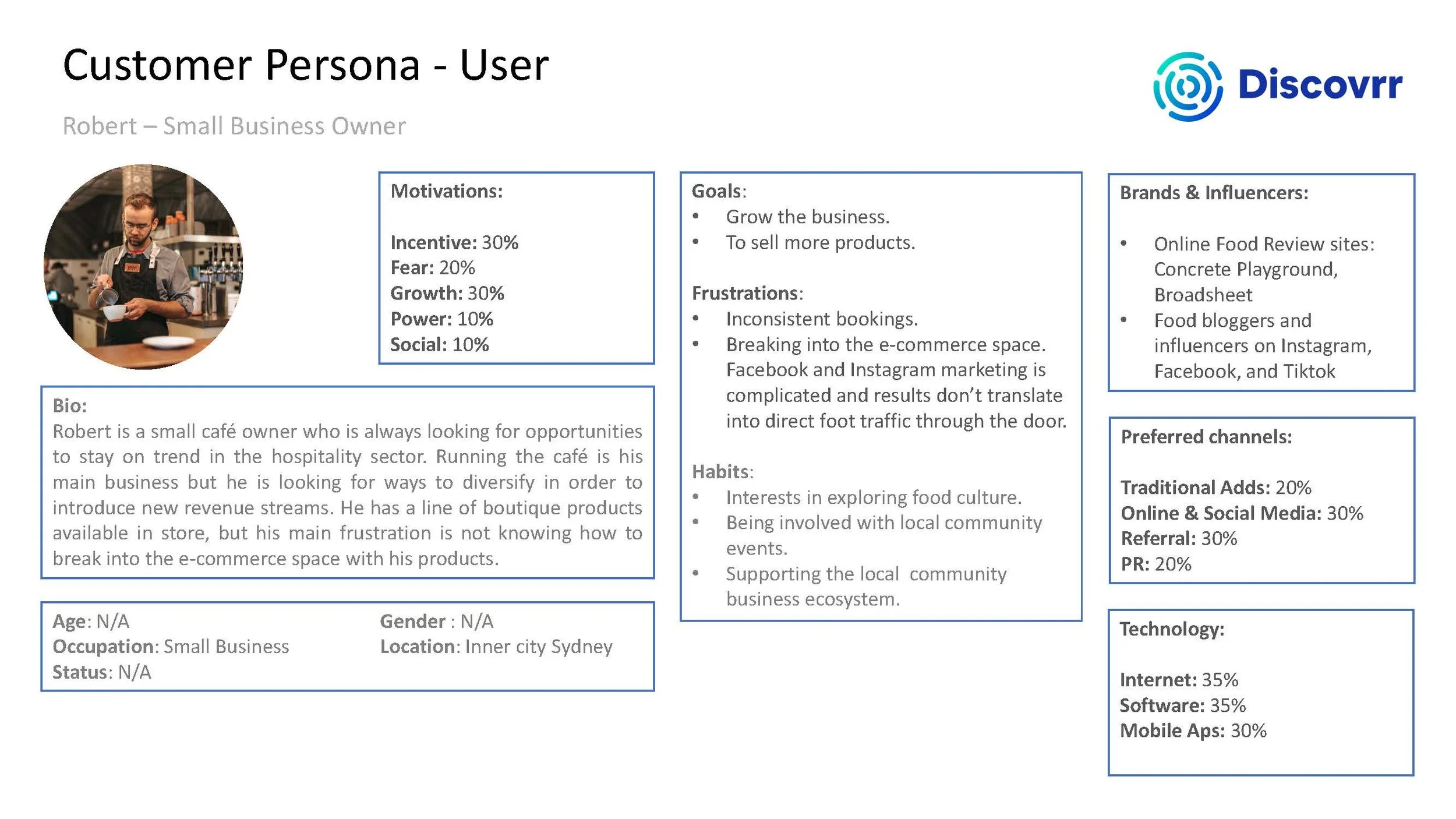 Customer Persona - User

Discovrr

Robert – Small Business Owner

Motivations:

Incentive: 30%
Fear: 20%
Growth: 30%
Power: 10%
Social: 10%

Bio:
Robert is a small café owner who is always looking for opportunities to stay on trend in the hospitality sector. Running the café is his main business but he is looking for ways to diversify in order to introduce new revenue streams. He has a line of boutique products available in store, but his main frustration is not knowing how to break into the e-commerce space with his products.

Age: N/A
Occupation: Small Business
Status: N/A

Gender : N/A
Location: Inner city Sydney

Goals:
• Grow the business.
• To sell more products.

Frustrations:
• Inconsistent bookings.
• Breaking into the e-commerce space. Facebook and Instagram marketing is complicated and results don't translate into direct foot traffic through the door.

Habits:
• Interests in exploring food culture.
• Being involved with local community events.
• Supporting the local community business ecosystem.

Brands & Influencers:

• Online Food Review sites: Concrete Playground, Broadsheet
• Food bloggers and influencers on Instagram, Facebook, and Tiktok

Preferred channels:

Traditional Adds: 20%
Online & Social Media: 30%
Referral: 30%
PR: 20%

Technology:

Internet: 35%
Software: 35%
Mobile Aps: 30%